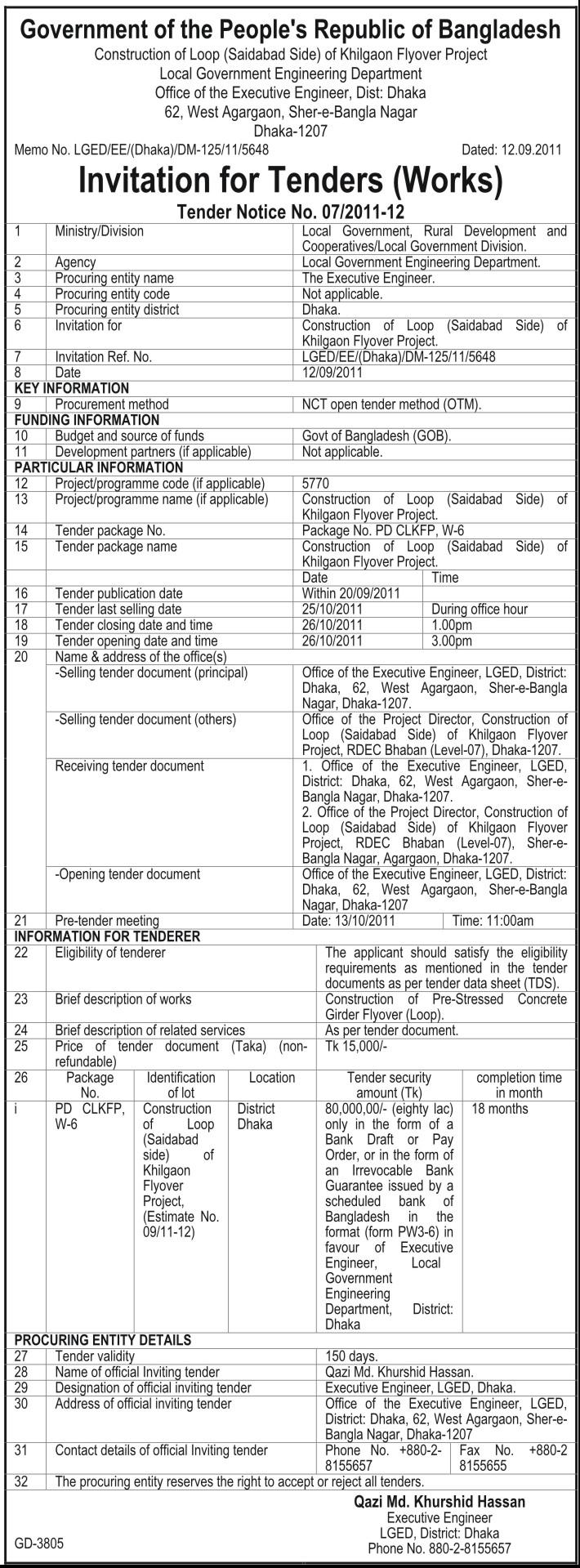 Government of the People's Republic of Bangladesh
Construction of Loop (Saidabad Side) of Khilgaon Flyover Project
Local Government Engineering Department
Office of the Executive Engineer, Dist: Dhaka
62, West Agargaon, Sher-e-Bangla Nagar
Dhaka-1207

Memo No. LGED/EE/(Dhaka)/DM-125/11/5648

Dated: 12.09.2011

Invitation for Tenders (Works)

Tender Notice No. 07/2011-12

| | | | |
|---|---|---|---|
| 1 | Ministry/Division | Local Government, Rural Development and Cooperatives/Local Government Division. | |
| 2 | Agency | Local Government Engineering Department. | |
| 3 | Procuring entity name | The Executive Engineer. | |
| 4 | Procuring entity code | Not applicable. | |
| 5 | Procuring entity district | Dhaka. | |
| 6 | Invitation for | Construction of Loop (Saidabad Side) of Khilgaon Flyover Project. | |
| 7 | Invitation Ref. No. | LGED/EE/(Dhaka)/DM-125/11/5648 | |
| 8 | Date | 12/09/2011 | |
| KEY INFORMATION | | | |
| 9 | Procurement method | NCT open tender method (OTM). | |
| FUNDING INFORMATION | | | |
| 10 | Budget and source of funds | Govt of Bangladesh (GOB). | |
| 11 | Development partners (if applicable) | Not applicable. | |
| PARTICULAR INFORMATION | | | |
| 12 | Project/programme code (if applicable) | 5770 | |
| 13 | Project/programme name (if applicable) | Construction of Loop (Saidabad Side) of Khilgaon Flyover Project. | |
| 14 | Tender package No. | Package No. PD CLKFP, W-6 | |
| 15 | Tender package name | Construction of Loop (Saidabad Side) of Khilgaon Flyover Project. | |
| | | Date | Time |
| 16 | Tender publication date | Within 20/09/2011 | |
| 17 | Tender last selling date | 25/10/2011 | During office hour |
| 18 | Tender closing date and time | 26/10/2011 | 1.00pm |
| 19 | Tender opening date and time | 26/10/2011 | 3.00pm |
| 20 | Name & address of the office(s) | | |
| | -Selling tender document (principal) | Office of the Executive Engineer, LGED, District: Dhaka, 62, West Agargaon, Sher-e-Bangla Nagar, Dhaka-1207. | |
| | -Selling tender document (others) | Office of the Project Director, Construction of Loop (Saidabad Side) of Khilgaon Flyover Project, RDEC Bhaban (Level-07), Dhaka-1207. | |
| | Receiving tender document | 1. Office of the Executive Engineer, LGED, District: Dhaka, 62, West Agargaon, Sher-e-Bangla Nagar, Dhaka-1207. 2. Office of the Project Director, Construction of Loop (Saidabad Side) of Khilgaon Flyover Project, RDEC Bhaban (Level-07), Sher-e-Bangla Nagar, Agargaon, Dhaka-1207. | |
| | -Opening tender document | Office of the Executive Engineer, LGED, District: Dhaka, 62, West Agargaon, Sher-e-Bangla Nagar, Dhaka-1207 | |
| 21 | Pre-tender meeting | Date: 13/10/2011 | Time: 11:00am |
| INFORMATION FOR TENDERER | | | |
| 22 | Eligibility of tenderer | The applicant should satisfy the eligibility requirements as mentioned in the tender documents as per tender data sheet (TDS). | |
| 23 | Brief description of works | Construction of Pre-Stressed Concrete Girder Flyover (Loop). | |
| 24 | Brief description of related services | As per tender document. | |
| 25 | Price of tender document (Taka) (non-refundable) | Tk 15,000/- | |

| 26 | Package No. | Identification of lot | Location | Tender security amount (Tk) | completion time in month |
|---|---|---|---|---|---|
| i | PD CLKFP, W-6 | Construction of Loop (Saidabad side) of Khilgaon Flyover Project, (Estimate No. 09/11-12) | District Dhaka | 80,000,00/- (eighty lac) only in the form of a Bank Draft or Pay Order, or in the form of an Irrevocable Bank Guarantee issued by a scheduled bank of Bangladesh in the format (form PW3-6) in favour of Executive Engineer, Local Government Engineering Department, District: Dhaka | 18 months |

| | | | |
|---|---|---|---|
| PROCURING ENTITY DETAILS | | | |
| 27 | Tender validity | 150 days. | |
| 28 | Name of official Inviting tender | Qazi Md. Khurshid Hassan. | |
| 29 | Designation of official inviting tender | Executive Engineer, LGED, Dhaka. | |
| 30 | Address of official inviting tender | Office of the Executive Engineer, LGED, District: Dhaka, 62, West Agargaon, Sher-e-Bangla Nagar, Dhaka-1207 | |
| 31 | Contact details of official Inviting tender | Phone No. +880-2-8155657 | Fax No. +880-2 8155655 |
| 32 | The procuring entity reserves the right to accept or reject all tenders. | | |

Qazi Md. Khurshid Hassan
Executive Engineer
LGED, District: Dhaka
Phone No. 880-2-8155657

GD-3805